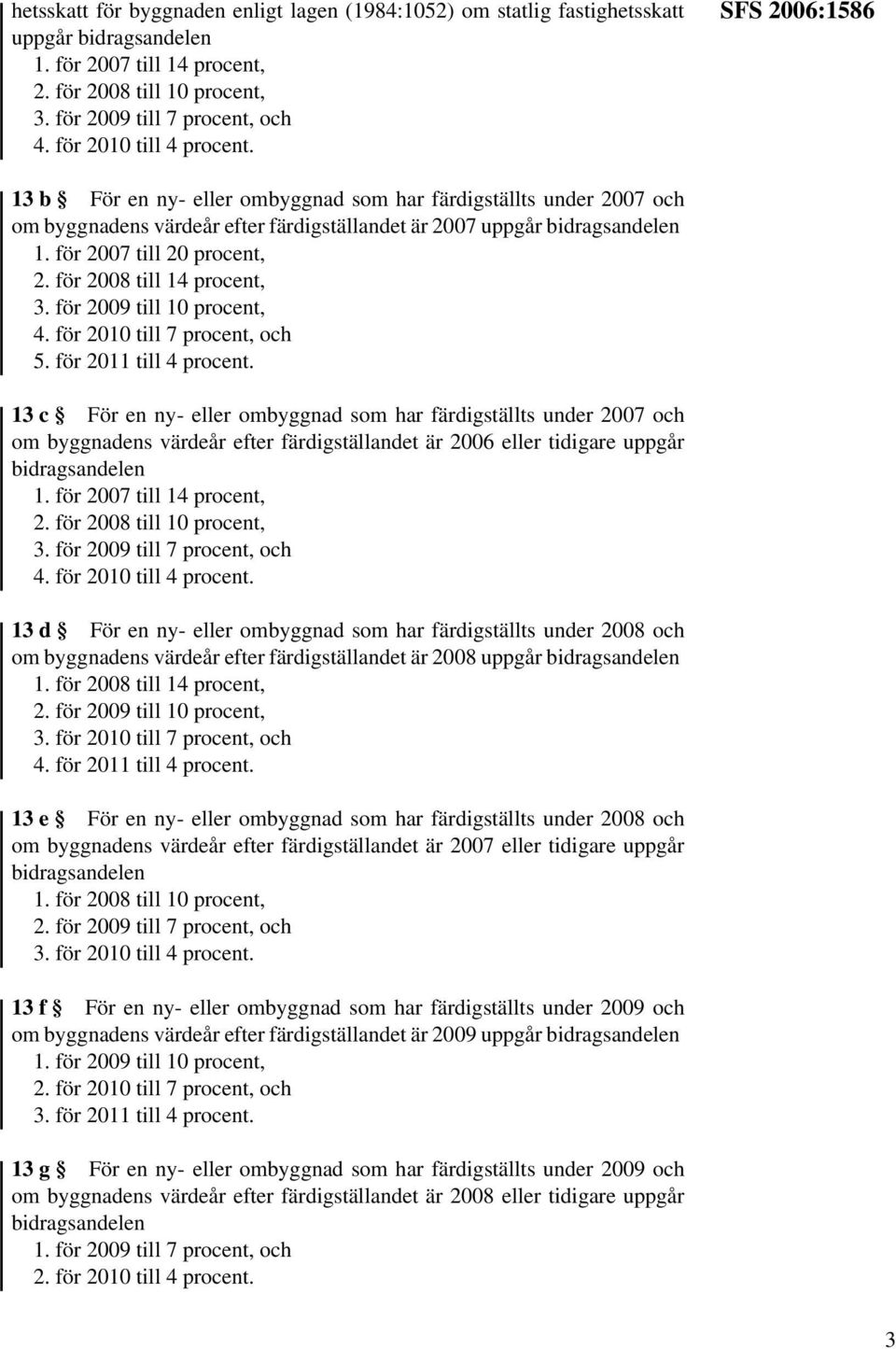 SFS 2006:1586

hetsskatt för byggnaden enligt lagen (1984:1052) om statlig fastighetsskatt uppgår bidragsandelen
1. för 2007 till 14 procent,
2. för 2008 till 10 procent,
3. för 2009 till 7 procent, och
4. för 2010 till 4 procent.

13 b § För en ny- eller ombyggnad som har färdigställts under 2007 och om byggnadens värdeår efter färdigställandet är 2007 uppgår bidragsandelen
1. för 2007 till 20 procent,
2. för 2008 till 14 procent,
3. för 2009 till 10 procent,
4. för 2010 till 7 procent, och
5. för 2011 till 4 procent.

13 c § För en ny- eller ombyggnad som har färdigställts under 2007 och om byggnadens värdeår efter färdigställandet är 2006 eller tidigare uppgår bidragsandelen
1. för 2007 till 14 procent,
2. för 2008 till 10 procent,
3. för 2009 till 7 procent, och
4. för 2010 till 4 procent.

13 d § För en ny- eller ombyggnad som har färdigställts under 2008 och om byggnadens värdeår efter färdigställandet är 2008 uppgår bidragsandelen
1. för 2008 till 14 procent,
2. för 2009 till 10 procent,
3. för 2010 till 7 procent, och
4. för 2011 till 4 procent.

13 e § För en ny- eller ombyggnad som har färdigställts under 2008 och om byggnadens värdeår efter färdigställandet är 2007 eller tidigare uppgår bidragsandelen
1. för 2008 till 10 procent,
2. för 2009 till 7 procent, och
3. för 2010 till 4 procent.

13 f § För en ny- eller ombyggnad som har färdigställts under 2009 och om byggnadens värdeår efter färdigställandet är 2009 uppgår bidragsandelen
1. för 2009 till 10 procent,
2. för 2010 till 7 procent, och
3. för 2011 till 4 procent.

13 g § För en ny- eller ombyggnad som har färdigställts under 2009 och om byggnadens värdeår efter färdigställandet är 2008 eller tidigare uppgår bidragsandelen
1. för 2009 till 7 procent, och
2. för 2010 till 4 procent.

3